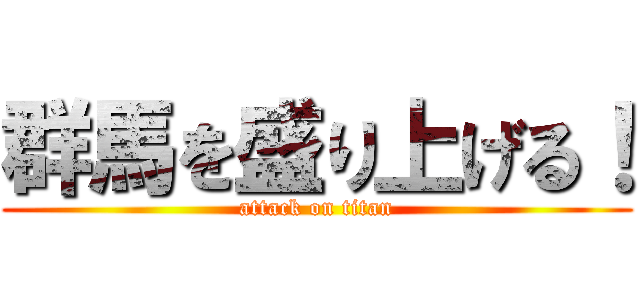 群馬を盛り上げる！
attack on titan